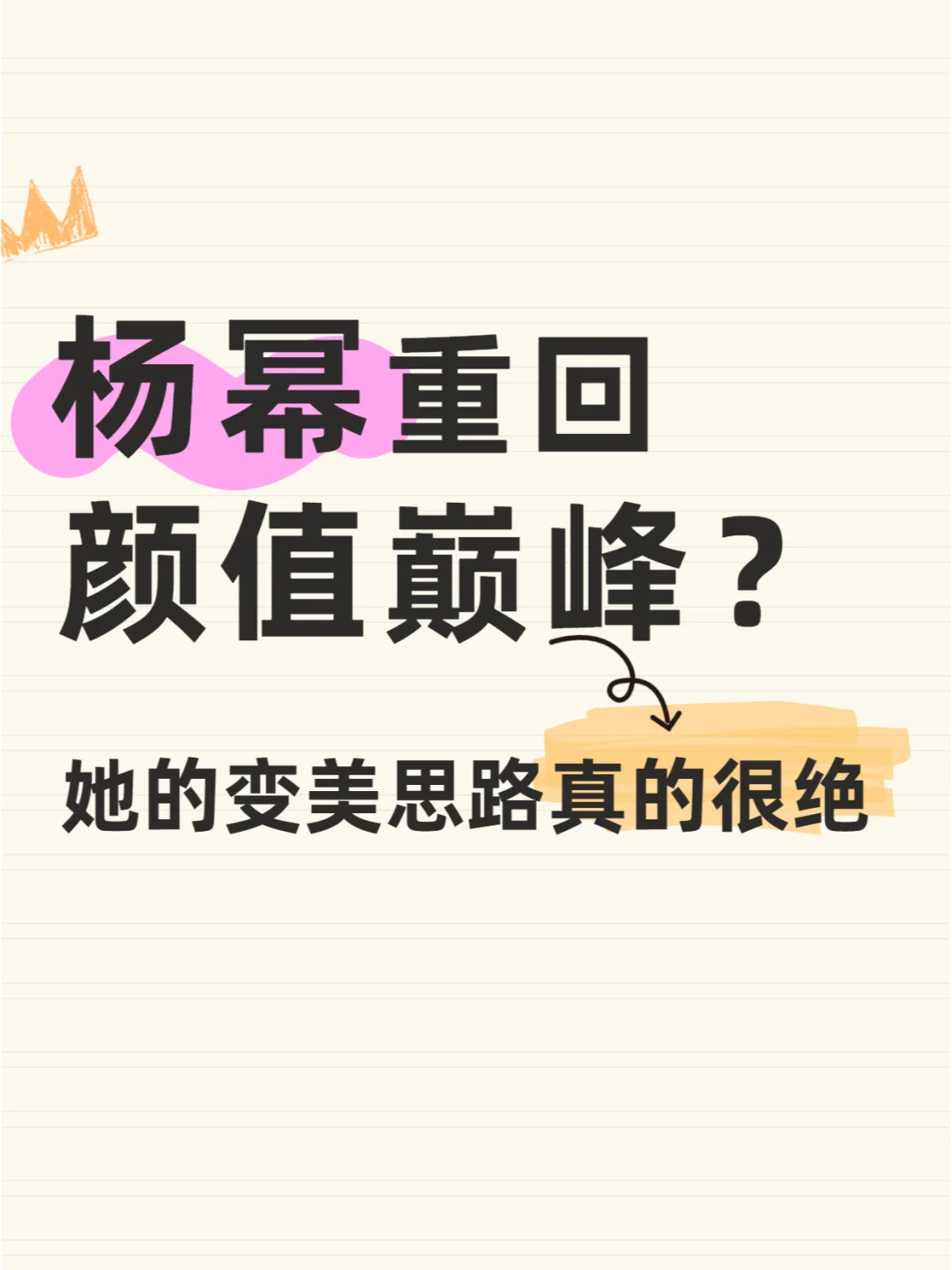 杨幂重回
颜值巅峰？

她的变美思路真的很绝